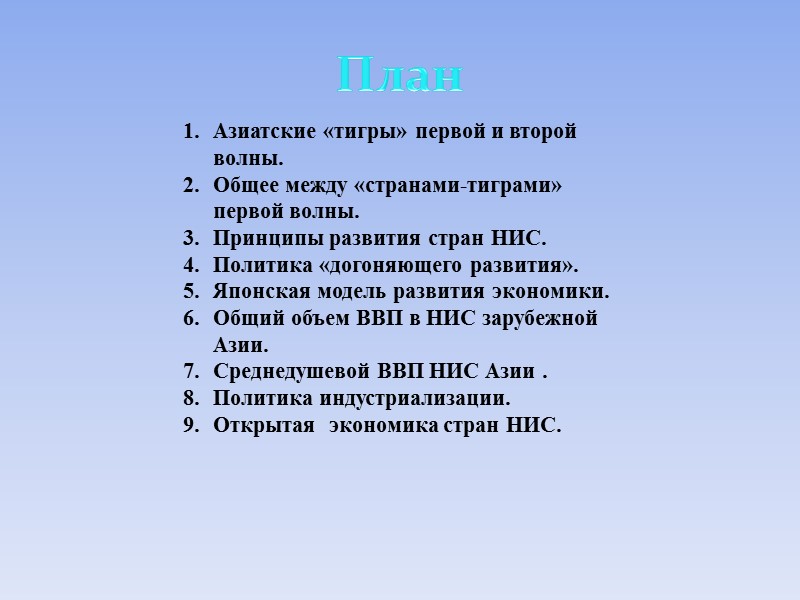 План

1. Азиатские «тигры» первой и второй волны.
2. Общее между «странами-тиграми» первой волны.
3. Принципы развития стран НИС.
4. Политика «догоняющего развития».
5. Японская модель развития экономики.
6. Общий объем ВВП в НИС зарубежной Азии.
7. Среднедушевой ВВП НИС Азии .
8. Политика индустриализации.
9. Открытая экономика стран НИС.